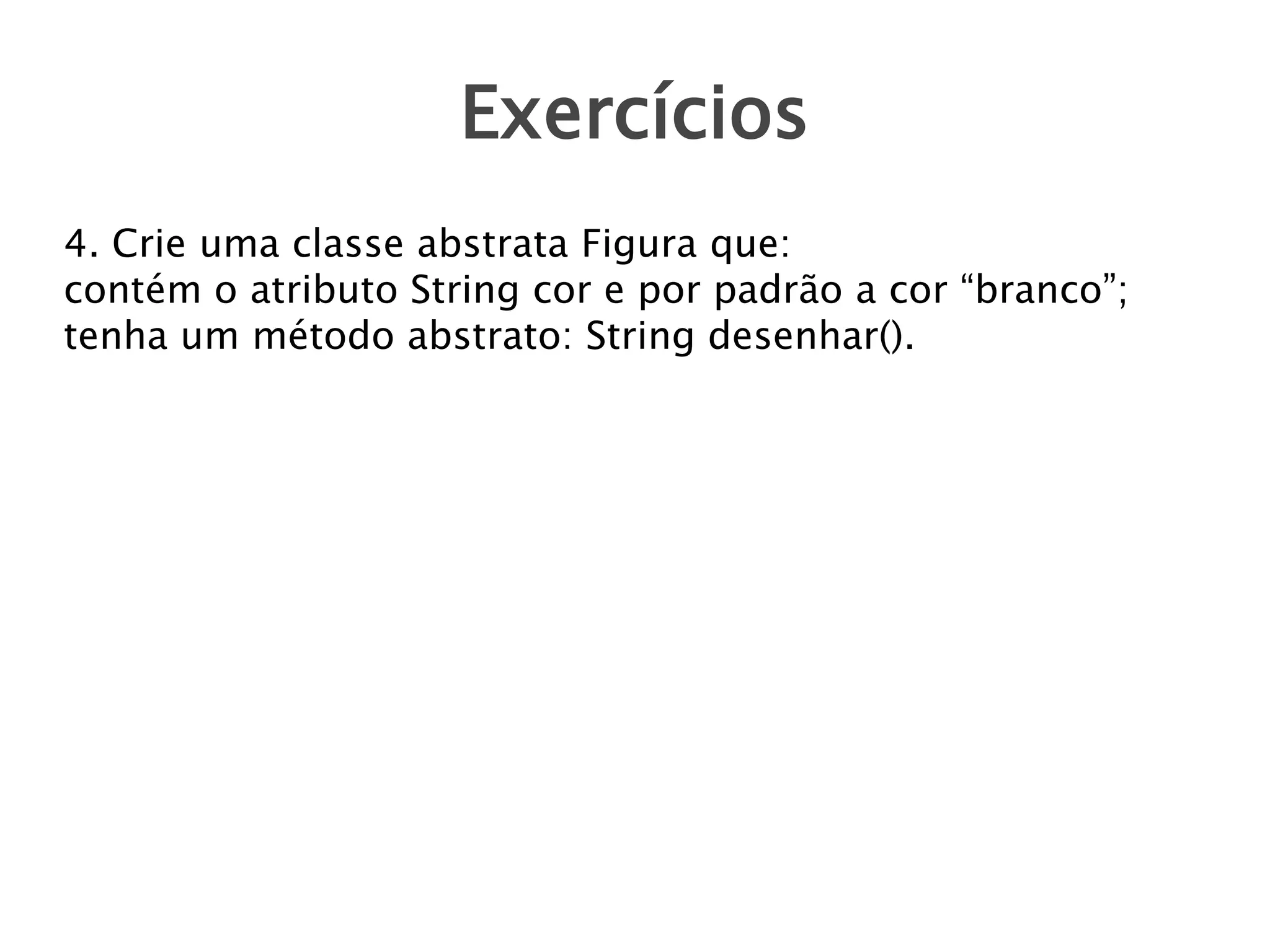 Exercícios

4. Crie uma classe abstrata Figura que:
contém o atributo String cor e por padrão a cor “branco”;
tenha um método abstrato: String desenhar().